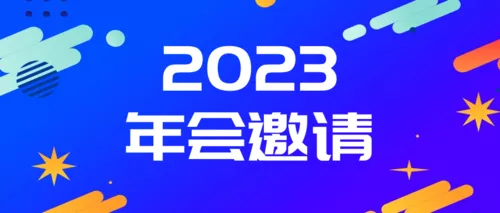 2023
年会邀请